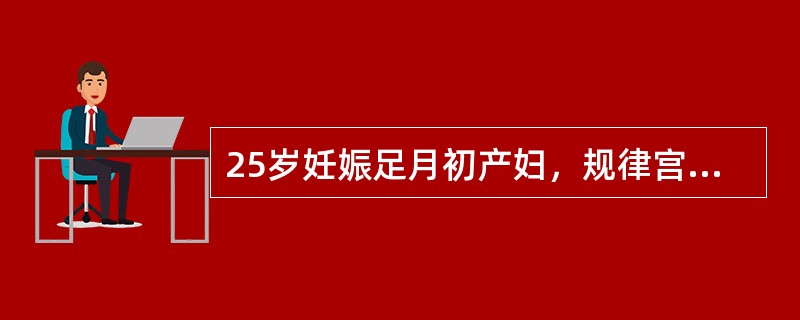 25岁妊娠足月初产妇，规律宫...